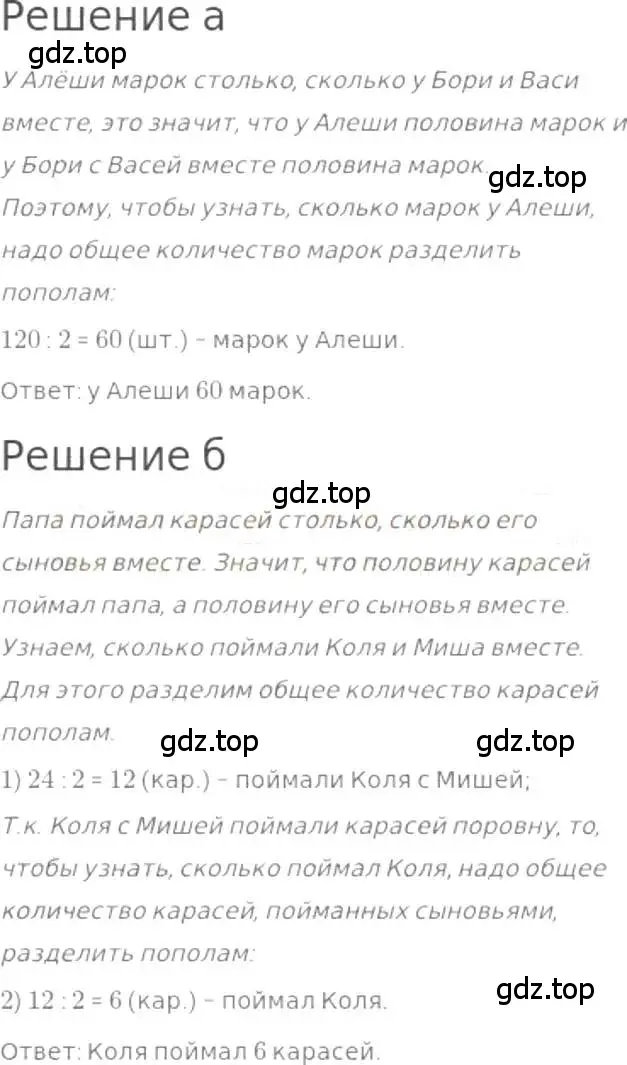 Решение а

gdz.top

У Алёши марок столько, сколько у Бори и Васи вместе, это значит, что у Алеши половина марок и у Бори с Васей вместе половина марок.

gdz.top

Поэтому, чтобы узнать, сколько марок у Алеши, надо общее количество марок разделить пополам:

$120 : 2 = 60$ (шт.) – марок у Алеши.

Ответ: у Алеши 60 марок.

Решение б

gdz.top

Папа поймал карасей столько, сколько его сыновья вместе. Значит, что половину карасей поймал папа, а половину его сыновья вместе. Узнаем, сколько поймали Коля и Миша вместе. Для этого разделим общее количество карасей пополам.

gdz.top gdz.top

1) $24 : 2 = 12$ (кар.) – поймали Коля с Мишей;

Т.к. Коля с Мишей поймали карасей поровну, то, чтобы узнать, сколько поймал Коля, надо общее количество карасей, пойманных сыновьями, разделить пополам:

gdz.top

2) $12 : 2 = 6$ (кар.) – поймал Коля.

Ответ: Коля поймал 6 карасей.